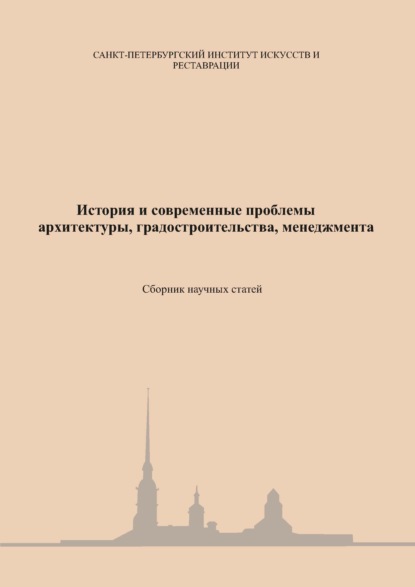 САНКТ-ПЕТЕРБУРГСКИЙ ИНСТИТУТ ИСКУССТВ И РЕСТАВРАЦИИ

История и современные проблемы архитектуры, градостроительства, менеджмента

Сборник научных статей